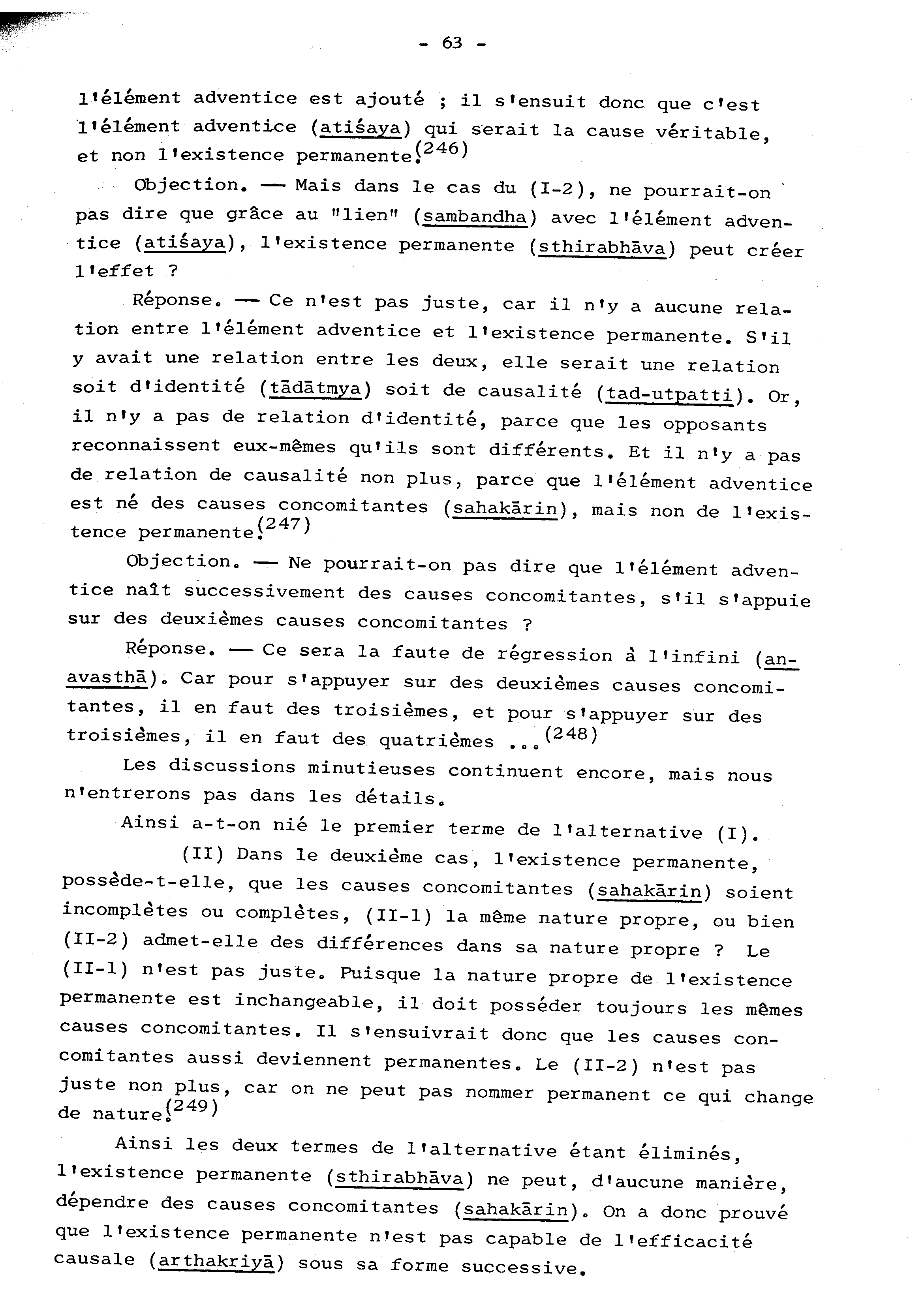 - 63 -

l'élément adventice est ajouté ; il s'ensuit donc que c'est l'élément adventice (atiśaya) qui serait la cause véritable, et non l'existence permanente.$^{(246)}$

Objection. — Mais dans le cas du (I-2), ne pourrait-on pas dire que grâce au "lien" (sambandha) avec l'élément adventice (atiśaya), l'existence permanente (sthirabhāva) peut créer l'effet ?

Réponse. — Ce n'est pas juste, car il n'y a aucune relation entre l'élément adventice et l'existence permanente. S'il y avait une relation entre les deux, elle serait une relation soit d'identité (tādātmya) soit de causalité (tad-utpatti). Or, il n'y a pas de relation d'identité, parce que les opposants reconnaissent eux-mêmes qu'ils sont différents. Et il n'y a pas de relation de causalité non plus, parce que l'élément adventice est né des causes concomitantes (sahakārin), mais non de l'existence permanente.$^{(247)}$

Objection. — Ne pourrait-on pas dire que l'élément adventice naît successivement des causes concomitantes, s'il s'appuie sur des deuxièmes causes concomitantes ?

Réponse. — Ce sera la faute de régression à l'infini (anavasthā). Car pour s'appuyer sur des deuxièmes causes concomitantes, il en faut des troisièmes, et pour s'appuyer sur des troisièmes, il en faut des quatrièmes ...$^{(248)}$

Les discussions minutieuses continuent encore, mais nous n'entrerons pas dans les détails.

Ainsi a-t-on nié le premier terme de l'alternative (I).

(II) Dans le deuxième cas, l'existence permanente, possède-t-elle, que les causes concomitantes (sahakārin) soient incomplètes ou complètes, (II-1) la même nature propre, ou bien (II-2) admet-elle des différences dans sa nature propre ? Le (II-1) n'est pas juste. Puisque la nature propre de l'existence permanente est inchangeable, il doit posséder toujours les mêmes causes concomitantes. Il s'ensuivrait donc que les causes concomitantes aussi deviennent permanentes. Le (II-2) n'est pas juste non plus, car on ne peut pas nommer permanent ce qui change de nature.$^{(249)}$

Ainsi les deux termes de l'alternative étant éliminés, l'existence permanente (sthirabhāva) ne peut, d'aucune manière, dépendre des causes concomitantes (sahakārin). On a donc prouvé que l'existence permanente n'est pas capable de l'efficacité causale (arthakriyā) sous sa forme successive.